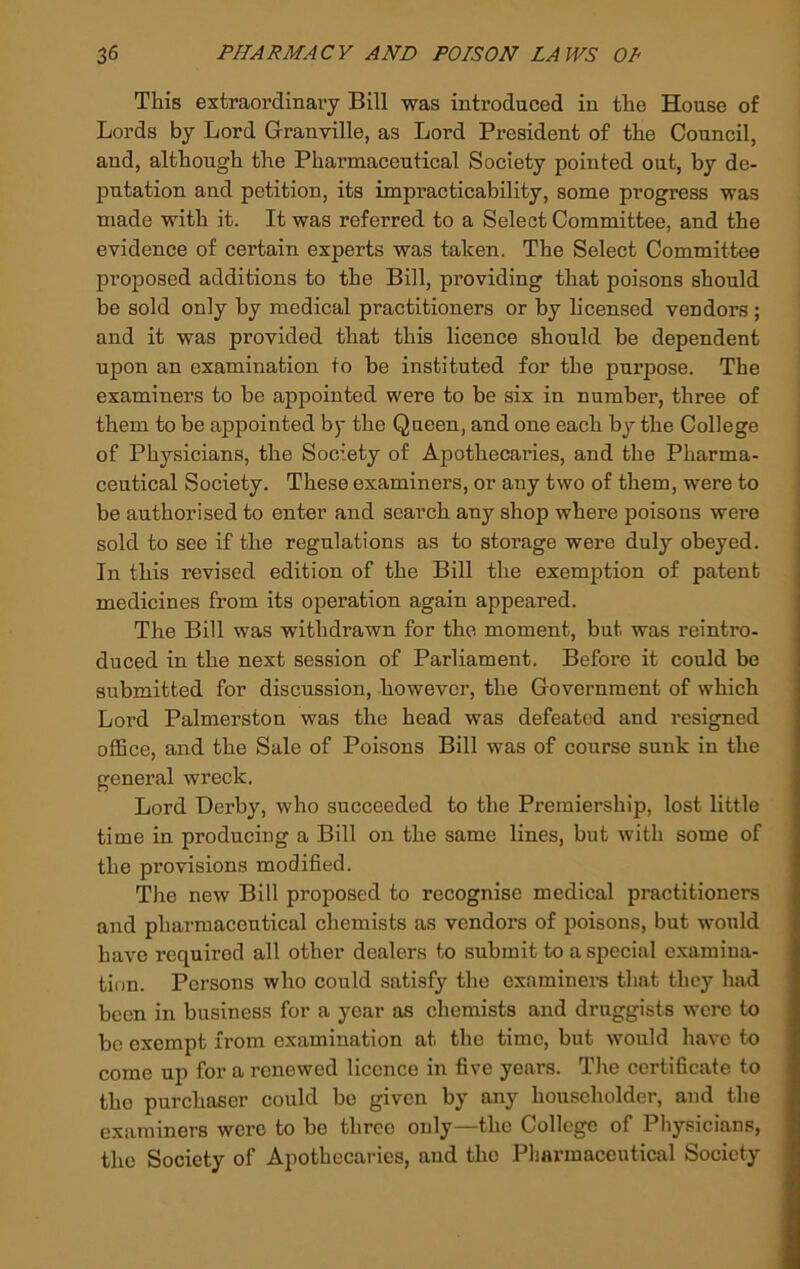 36 PHARMACY AND POISON LAWS OF

This extraordinary Bill was introduced in the House of Lords by Lord Granville, as Lord President of the Council, and, although the Pharmaceutical Society pointed out, by deputation and petition, its impracticability, some progress was made with it. It was referred to a Select Committee, and the evidence of certain experts was taken. The Select Committee proposed additions to the Bill, providing that poisons should be sold only by medical practitioners or by licensed vendors; and it was provided that this licence should be dependent upon an examination to be instituted for the purpose. The examiners to be appointed were to be six in number, three of them to be appointed by the Queen, and one each by the College of Physicians, the Society of Apothecaries, and the Pharmaceutical Society. These examiners, or any two of them, were to be authorised to enter and search any shop where poisons were sold to see if the regulations as to storage were duly obeyed. In this revised edition of the Bill the exemption of patent medicines from its operation again appeared.

The Bill was withdrawn for the moment, but was reintroduced in the next session of Parliament. Before it could be submitted for discussion, however, the Government of which Lord Palmerston was the head was defeated and resigned office, and the Sale of Poisons Bill was of course sunk in the general wreck.

Lord Derby, who succeeded to the Premiership, lost little time in producing a Bill on the same lines, but with some of the provisions modified.

The new Bill proposed to recognise medical practitioners and pharmaceutical chemists as vendors of poisons, but would have required all other dealers to submit to a special examination. Persons who could satisfy the examiners that they had been in business for a year as chemists and druggists were to be exempt from examination at the time, but would have to come up for a renewed licence in five years. The certificate to the purchaser could be given by any householder, and the examiners were to be three only—the College of Physicians, the Society of Apothecaries, and the Pharmaceutical Society